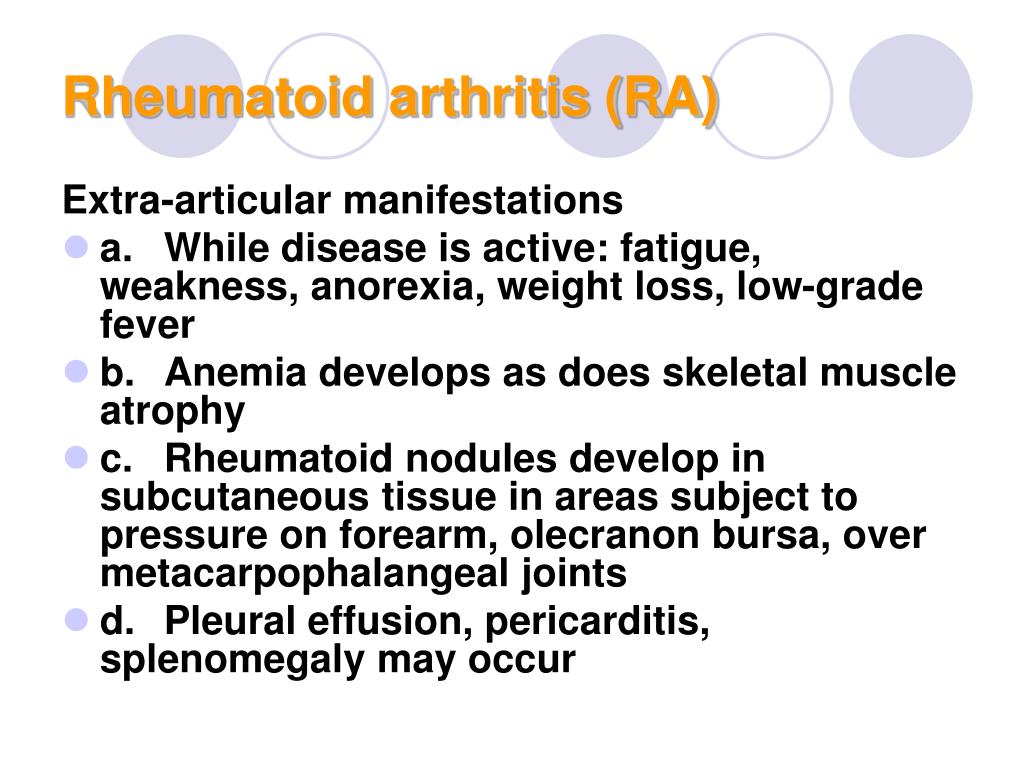 Rheumatoid arthritis (RA)

Extra-articular manifestations

a. While disease is active: fatigue, weakness, anorexia, weight loss, low-grade fever

b. Anemia develops as does skeletal muscle atrophy

c. Rheumatoid nodules develop in subcutaneous tissue in areas subject to pressure on forearm, olecranon bursa, over metacarpophalangeal joints

d. Pleural effusion, pericarditis, splenomegaly may occur